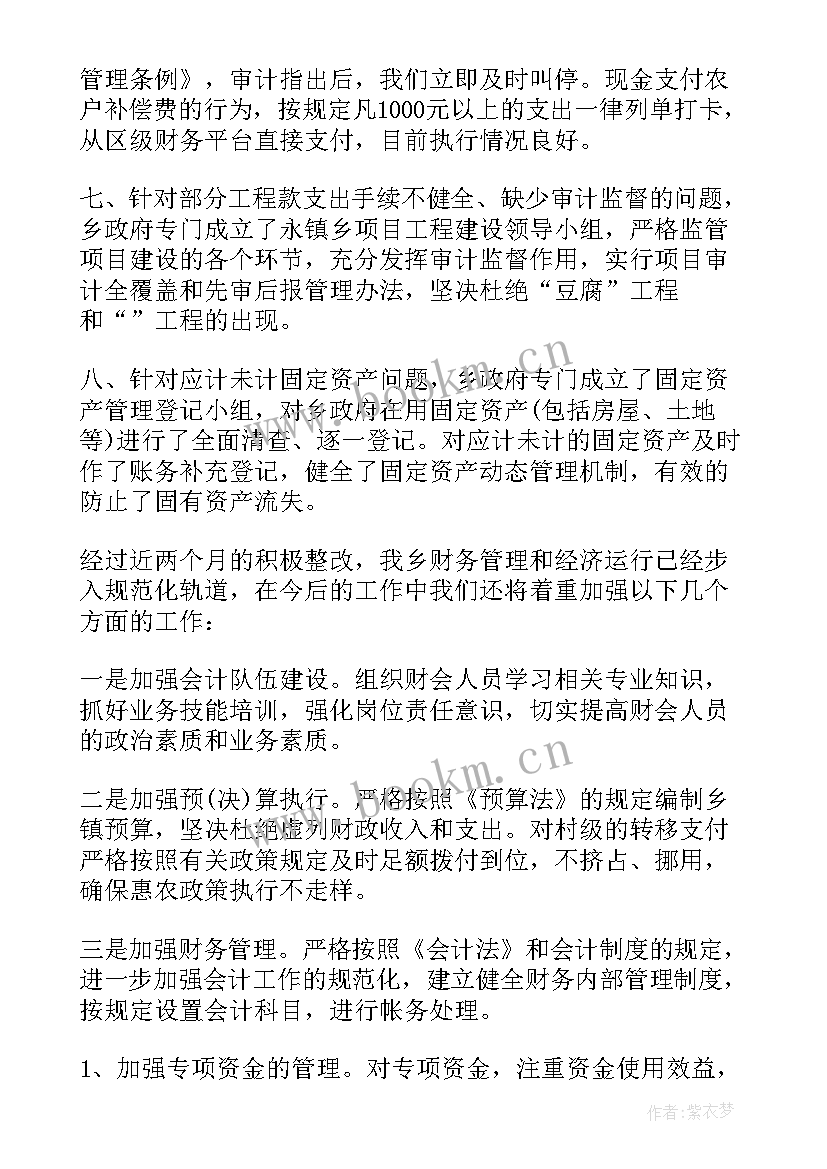 管理条例》，审计指出后，我们立即及时叫停。现金支付农户补偿费的行为，按规定凡1000元以上的支出一律列单打卡，从区级财务平台直接支付，目前执行情况良好。

七、针对部分工程款支出手续不健全、缺少审计监督的问题，乡政府专门成立了永镇乡项目工程建设领导小组，严格监管项目建设的各个环节，充分发挥审计监督作用，实行项目审计全覆盖和先审后报管理办法，坚决杜绝“豆腐”工程和“”工程的出现。

八、针对应计未计固定资产问题，乡政府专门成立了固定资产管理登记小组，对乡政府在用固定资产(包括房屋、土地等)进行了全面清查、逐一登记。对应计未计的固定资产及时作了账务补充登记，健全了固定资产动态管理机制，有效的防止了固有资产流失。

经过近两个月的积极整改，我乡财务管理和经济运行已经步入规范化轨道，在今后的工作中我们还将着重加强以下几个方面的工作：

一是加强会计队伍建设。组织财会人员学习相关专业知识，抓好业务技能培训，强化岗位责任意识，切实提高财会人员的政治素质和业务素质。

二是加强预(决)算执行。严格按照《预算法》的规定编制乡镇预算，坚决杜绝虚列财政收入和支出。对村级的转移支付严格按照有关政策规定及时足额拨付到位，不挤占、挪用，确保惠农政策执行不走样。

三是加强财务管理。严格按照《会计法》和会计制度的规定，进一步加强会计工作的规范化，建立健全财务内部管理制度，按规定设置会计科目，进行帐务处理。

1、加强专项资金的管理。对专项资金，注重资金使用效益，

www.bookm.cn

www.bookm.cn

作者：紫衣梦